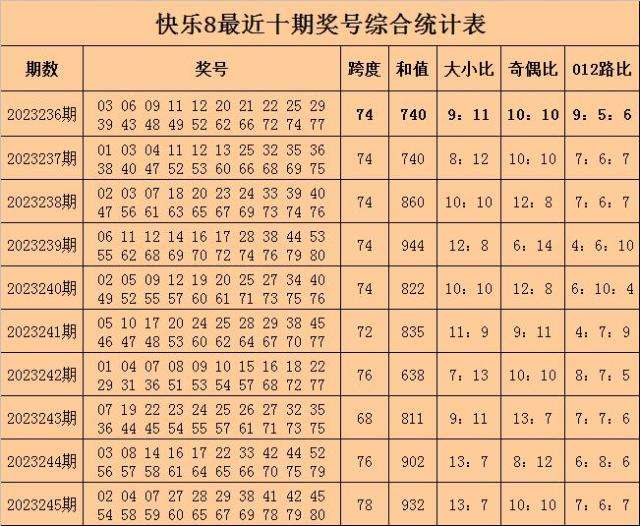 快乐8最近十期奖号综合统计表

| 期数 | 奖号 | 跨度 | 和值 | 大小比 | 奇偶比 | 012路比 |
|---|---|---|---|---|---|---|
| 2023236期 | 03 06 09 11 12 20 21 22 25 29 39 43 48 49 52 62 66 72 74 77 | 74 | 740 | 9：11 | 10：10 | 9：5：6 |
| 2023237期 | 01 03 04 11 12 13 25 32 35 36 38 40 47 52 53 60 66 68 69 75 | 74 | 740 | 8：12 | 10：10 | 7：6：7 |
| 2023238期 | 02 03 07 18 20 23 24 33 39 40 47 56 61 63 65 67 69 73 74 76 | 74 | 860 | 10：10 | 12：8 | 7：6：7 |
| 2023239期 | 06 11 12 14 16 17 28 38 44 53 55 62 68 69 70 72 74 76 79 80 | 74 | 944 | 12：8 | 6：14 | 4：6：10 |
| 2023240期 | 02 05 09 12 19 20 25 27 34 40 49 52 55 57 60 61 71 73 75 76 | 74 | 822 | 10：10 | 12：8 | 6：10：4 |
| 2023241期 | 05 10 17 20 24 25 28 29 38 45 46 47 48 53 60 62 64 67 70 77 | 72 | 835 | 11：9 | 9：11 | 4：7：9 |
| 2023242期 | 01 04 07 08 09 10 15 16 18 22 29 31 36 51 53 54 57 68 72 77 | 76 | 638 | 7：13 | 10：10 | 8：7：5 |
| 2023243期 | 07 19 22 23 24 25 26 27 32 35 36 44 45 54 55 57 61 71 73 75 | 68 | 811 | 9：11 | 13：7 | 7：7：6 |
| 2023244期 | 03 08 14 16 17 22 33 42 44 52 56 57 58 61 64 65 66 70 75 79 | 76 | 902 | 13：7 | 8：12 | 6：8：6 |
| 2023245期 | 02 04 07 27 28 29 38 41 42 45 54 58 59 60 65 67 69 78 79 80 | 78 | 932 | 13：7 | 10：10 | 7：6：7 |